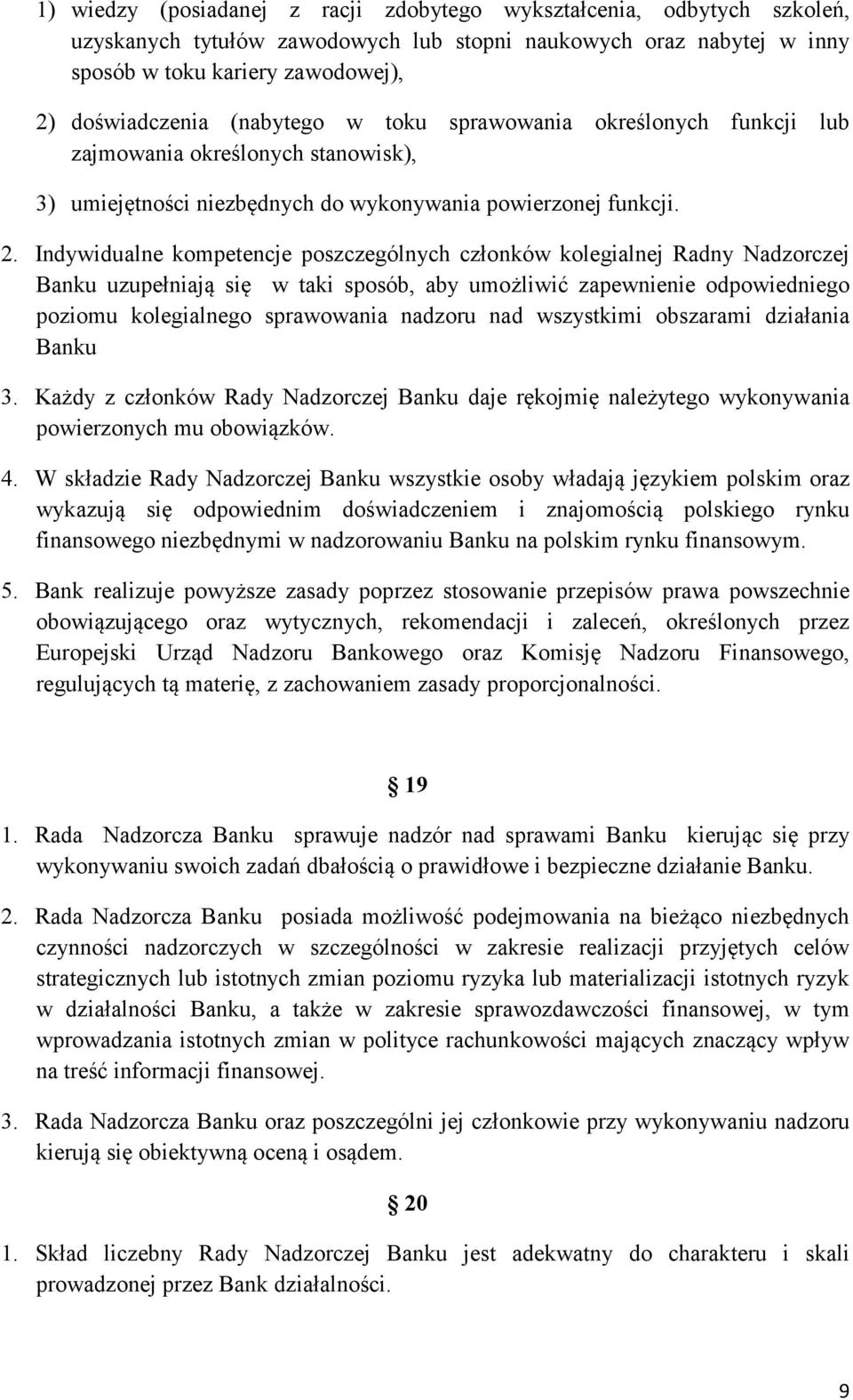 1) wiedzy (posiadanej z racji zdobytego wykształcenia, odbytych szkoleń, uzyskanych tytułów zawodowych lub stopni naukowych oraz nabytej w inny sposób w toku kariery zawodowej),

2) doświadczenia (nabytego w toku sprawowania określonych funkcji lub zajmowania określonych stanowisk),

3) umiejętności niezbędnych do wykonywania powierzonej funkcji.

2. Indywidualne kompetencje poszczególnych członków kolegialnej Radny Nadzorczej Banku uzupełniają się w taki sposób, aby umożliwić zapewnienie odpowiedniego poziomu kolegialnego sprawowania nadzoru nad wszystkimi obszarami działania Banku

3. Każdy z członków Rady Nadzorczej Banku daje rękojmię należytego wykonywania powierzonych mu obowiązków.

4. W składzie Rady Nadzorczej Banku wszystkie osoby władają językiem polskim oraz wykazują się odpowiednim doświadczeniem i znajomością polskiego rynku finansowego niezbędnymi w nadzorowaniu Banku na polskim rynku finansowym.

5. Bank realizuje powyższe zasady poprzez stosowanie przepisów prawa powszechnie obowiązującego oraz wytycznych, rekomendacji i zaleceń, określonych przez Europejski Urząd Nadzoru Bankowego oraz Komisję Nadzoru Finansowego, regulujących tą materię, z zachowaniem zasady proporcjonalności.

19

1. Rada Nadzorcza Banku sprawuje nadzór nad sprawami Banku kierując się przy wykonywaniu swoich zadań dbałością o prawidłowe i bezpieczne działanie Banku.

2. Rada Nadzorcza Banku posiada możliwość podejmowania na bieżąco niezbędnych czynności nadzorczych w szczególności w zakresie realizacji przyjętych celów strategicznych lub istotnych zmian poziomu ryzyka lub materializacji istotnych ryzyk w działalności Banku, a także w zakresie sprawozdawczości finansowej, w tym wprowadzania istotnych zmian w polityce rachunkowości mających znaczący wpływ na treść informacji finansowej.

3. Rada Nadzorcza Banku oraz poszczególni jej członkowie przy wykonywaniu nadzoru kierują się obiektywną oceną i osądem.

20

1. Skład liczebny Rady Nadzorczej Banku jest adekwatny do charakteru i skali prowadzonej przez Bank działalności.

9